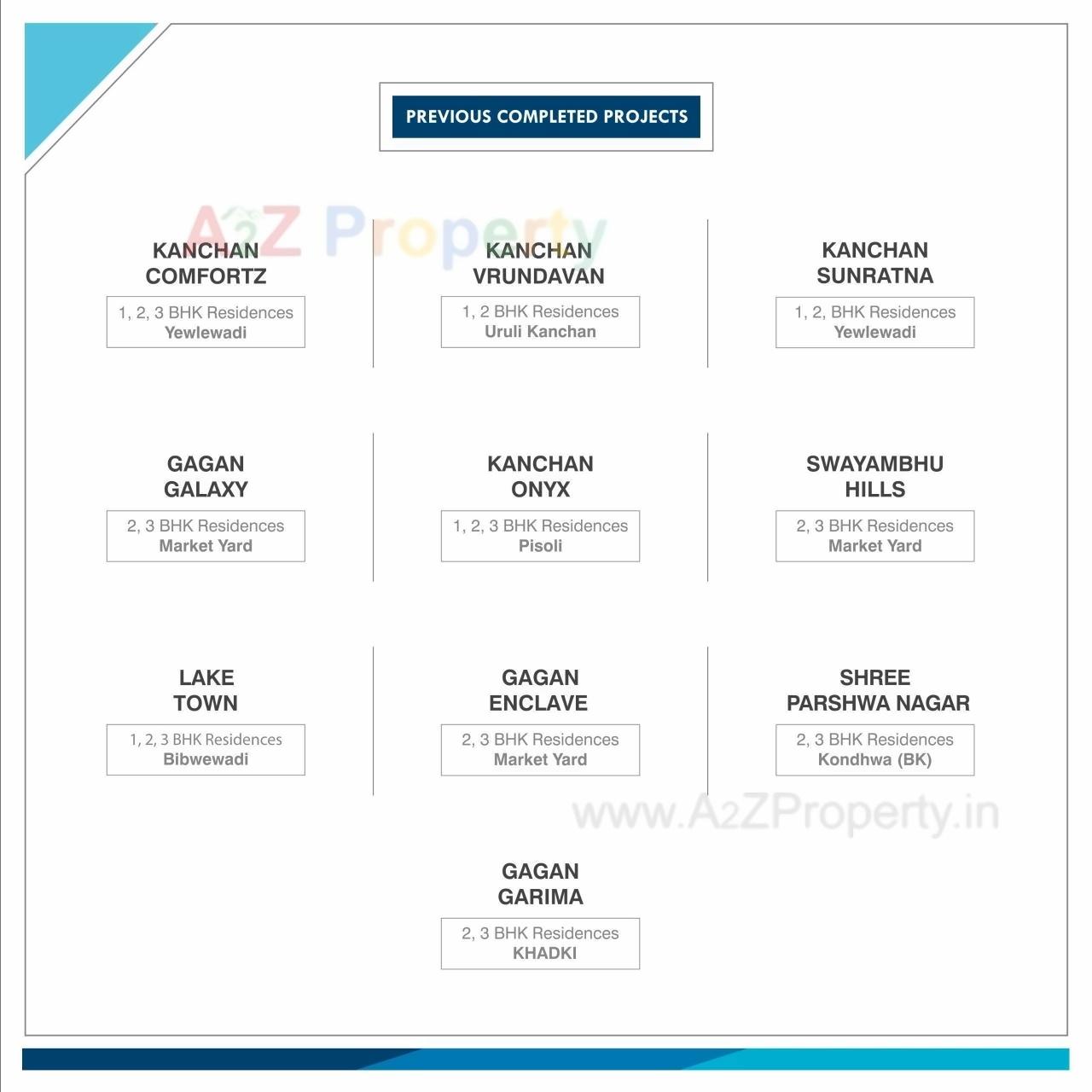 PREVIOUS COMPLETED PROJECTS

A2Z Property

KANCHAN COMFORTZ
1, 2, 3 BHK Residences
Yewlewadi

KANCHAN VRUNDAVAN
1, 2 BHK Residences
Uruli Kanchan

KANCHAN SUNRATNA
1, 2, BHK Residences
Yewlewadi

GAGAN GALAXY
2, 3 BHK Residences
Market Yard

KANCHAN ONYX
1, 2, 3 BHK Residences
Pisoli

SWAYAMBHU HILLS
2, 3 BHK Residences
Market Yard

LAKE TOWN
1, 2, 3 BHK Residences
Bibwewadi

GAGAN ENCLAVE
2, 3 BHK Residences
Market Yard

SHREE PARSHWA NAGAR
2, 3 BHK Residences
Kondhwa (BK)

www.A2ZProperty.in

GAGAN GARIMA
2, 3 BHK Residences
KHADKI